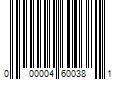 0 00004 60038 1